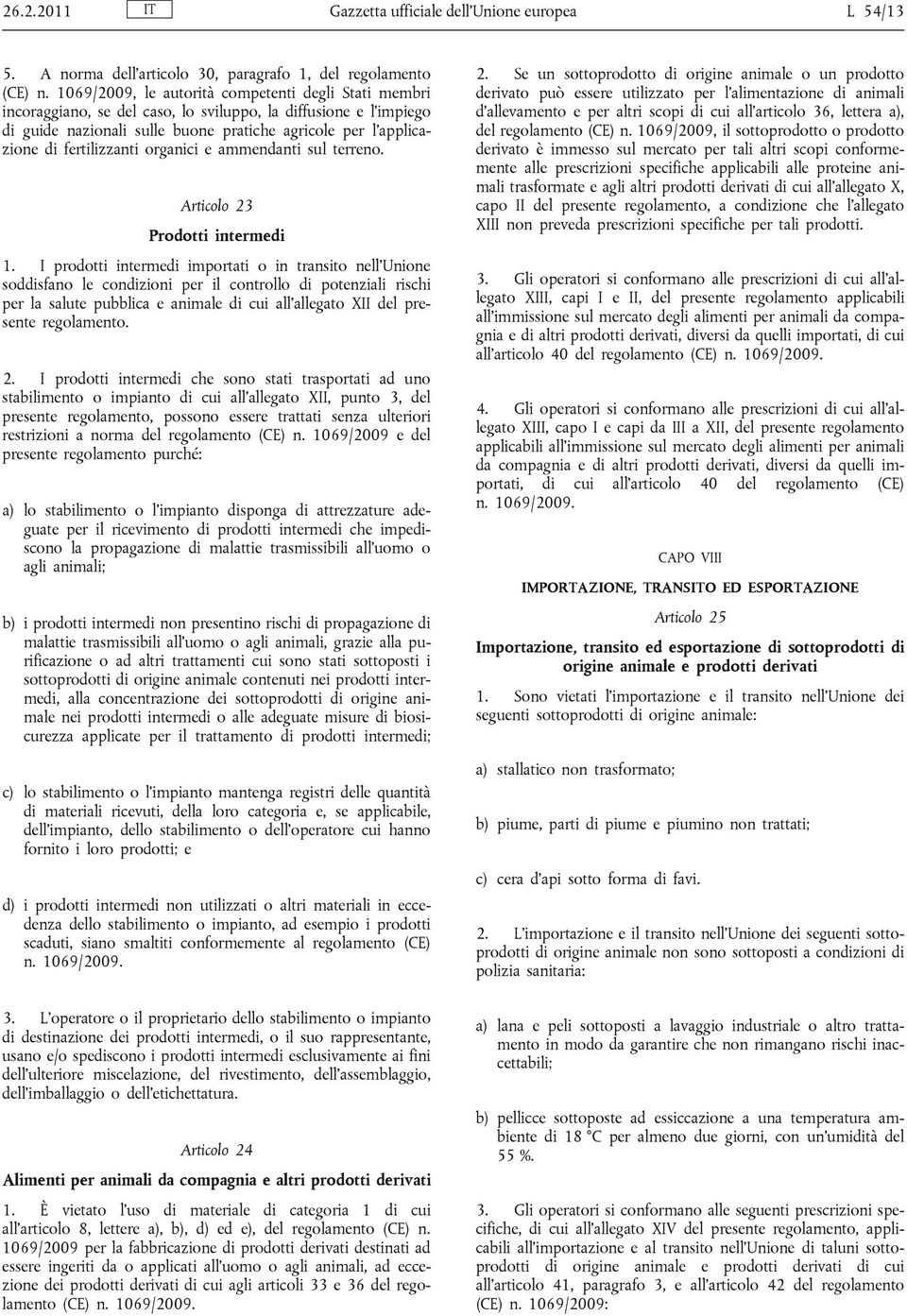 26.2.2011 IT Gazzetta ufficiale dell'Unione europea L 54/13

5. A norma dell'articolo 30, paragrafo 1, del regolamento (CE) n. 1069/2009, le autorità competenti degli Stati membri incoraggiano, se del caso, lo sviluppo, la diffusione e l'impiego di guide nazionali sulle buone pratiche agricole per l'applicazione di fertilizzanti organici e ammendanti sul terreno.

Articolo 23

Prodotti intermedi

1. I prodotti intermedi importati o in transito nell'Unione soddisfano le condizioni per il controllo di potenziali rischi per la salute pubblica e animale di cui all'allegato XII del presente regolamento.

2. I prodotti intermedi che sono stati trasportati ad uno stabilimento o impianto di cui all'allegato XII, punto 3, del presente regolamento, possono essere trattati senza ulteriori restrizioni a norma del regolamento (CE) n. 1069/2009 e del presente regolamento purché:

a) lo stabilimento o l'impianto disponga di attrezzature adeguate per il ricevimento di prodotti intermedi che impediscono la propagazione di malattie trasmissibili all'uomo o agli animali;

b) i prodotti intermedi non presentino rischi di propagazione di malattie trasmissibili all'uomo o agli animali, grazie alla purificazione o ad altri trattamenti cui sono stati sottoposti i sottoprodotti di origine animale contenuti nei prodotti intermedi, alla concentrazione dei sottoprodotti di origine animale nei prodotti intermedi o alle adeguate misure di biosicurezza applicate per il trattamento di prodotti intermedi;

c) lo stabilimento o l'impianto mantenga registri delle quantità di materiali ricevuti, della loro categoria e, se applicabile, dell'impianto, dello stabilimento o dell'operatore cui hanno fornito i loro prodotti; e

d) i prodotti intermedi non utilizzati o altri materiali in eccedenza dello stabilimento o impianto, ad esempio i prodotti scaduti, siano smaltiti conformemente al regolamento (CE) n. 1069/2009.

3. L'operatore o il proprietario dello stabilimento o impianto di destinazione dei prodotti intermedi, o il suo rappresentante, usano e/o spediscono i prodotti intermedi esclusivamente ai fini dell'ulteriore miscelazione, del rivestimento, dell'assemblaggio, dell'imballaggio o dell'etichettatura.

Articolo 24

Alimenti per animali da compagnia e altri prodotti derivati

1. È vietato l'uso di materiale di categoria 1 di cui all'articolo 8, lettere a), b), d) ed e), del regolamento (CE) n. 1069/2009 per la fabbricazione di prodotti derivati destinati ad essere ingeriti da o applicati all'uomo o agli animali, ad eccezione dei prodotti derivati di cui agli articoli 33 e 36 del regolamento (CE) n. 1069/2009.

2. Se un sottoprodotto di origine animale o un prodotto derivato può essere utilizzato per l'alimentazione di animali d'allevamento e per altri scopi di cui all'articolo 36, lettera a), del regolamento (CE) n. 1069/2009, il sottoprodotto o prodotto derivato è immesso sul mercato per tali altri scopi conformemente alle prescrizioni specifiche applicabili alle proteine animali trasformate e agli altri prodotti derivati di cui all'allegato X, capo II del presente regolamento, a condizione che l'allegato XIII non preveda prescrizioni specifiche per tali prodotti.

3. Gli operatori si conformano alle prescrizioni di cui all'allegato XIII, capi I e II, del presente regolamento applicabili all'immissione sul mercato degli alimenti per animali da compagnia e di altri prodotti derivati, diversi da quelli importati, di cui all'articolo 40 del regolamento (CE) n. 1069/2009.

4. Gli operatori si conformano alle prescrizioni di cui all'allegato XIII, capo I e capi da III a XII, del presente regolamento applicabili all'immissione sul mercato degli alimenti per animali da compagnia e di altri prodotti derivati, diversi da quelli importati, di cui all'articolo 40 del regolamento (CE) n. 1069/2009.

CAPO VIII

IMPORTAZIONE, TRANSITO ED ESPORTAZIONE

Articolo 25

Importazione, transito ed esportazione di sottoprodotti di origine animale e prodotti derivati

1. Sono vietati l'importazione e il transito nell'Unione dei seguenti sottoprodotti di origine animale:

a) stallatico non trasformato;

b) piume, parti di piume e piumino non trattati;

c) cera d'api sotto forma di favi.

2. L'importazione e il transito nell'Unione dei seguenti sottoprodotti di origine animale non sono sottoposti a condizioni di polizia sanitaria:

a) lana e peli sottoposti a lavaggio industriale o altro trattamento in modo da garantire che non rimangano rischi inaccettabili;

b) pellicce sottoposte ad essiccazione a una temperatura ambiente di 18 °C per almeno due giorni, con un'umidità del 55 %.

3. Gli operatori si conformano alle seguenti prescrizioni specifiche, di cui all'allegato XIV del presente regolamento, applicabili all'importazione e al transito nell'Unione di taluni sottoprodotti di origine animale e prodotti derivati di cui all'articolo 41, paragrafo 3, e all'articolo 42 del regolamento (CE) n. 1069/2009: